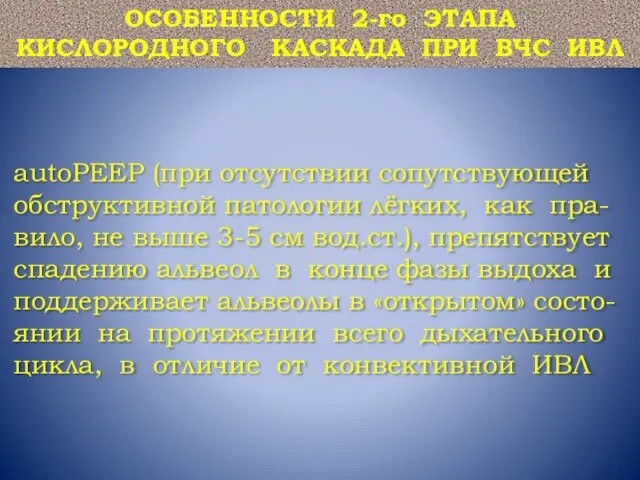 ОСОБЕННОСТИ 2-го ЭТАПА КИСЛОРОДНОГО КАСКАДА ПРИ ВЧС ИВЛ

autoPEEP (при отсутствии сопутствующей обструктивной патологии лёгких, как правило, не выше 3-5 см вод.ст.), препятствует спадению альвеол в конце фазы выдоха и поддерживает альвеолы в «открытом» состоянии на протяжении всего дыхательного цикла, в отличие от конвективной ИВЛ